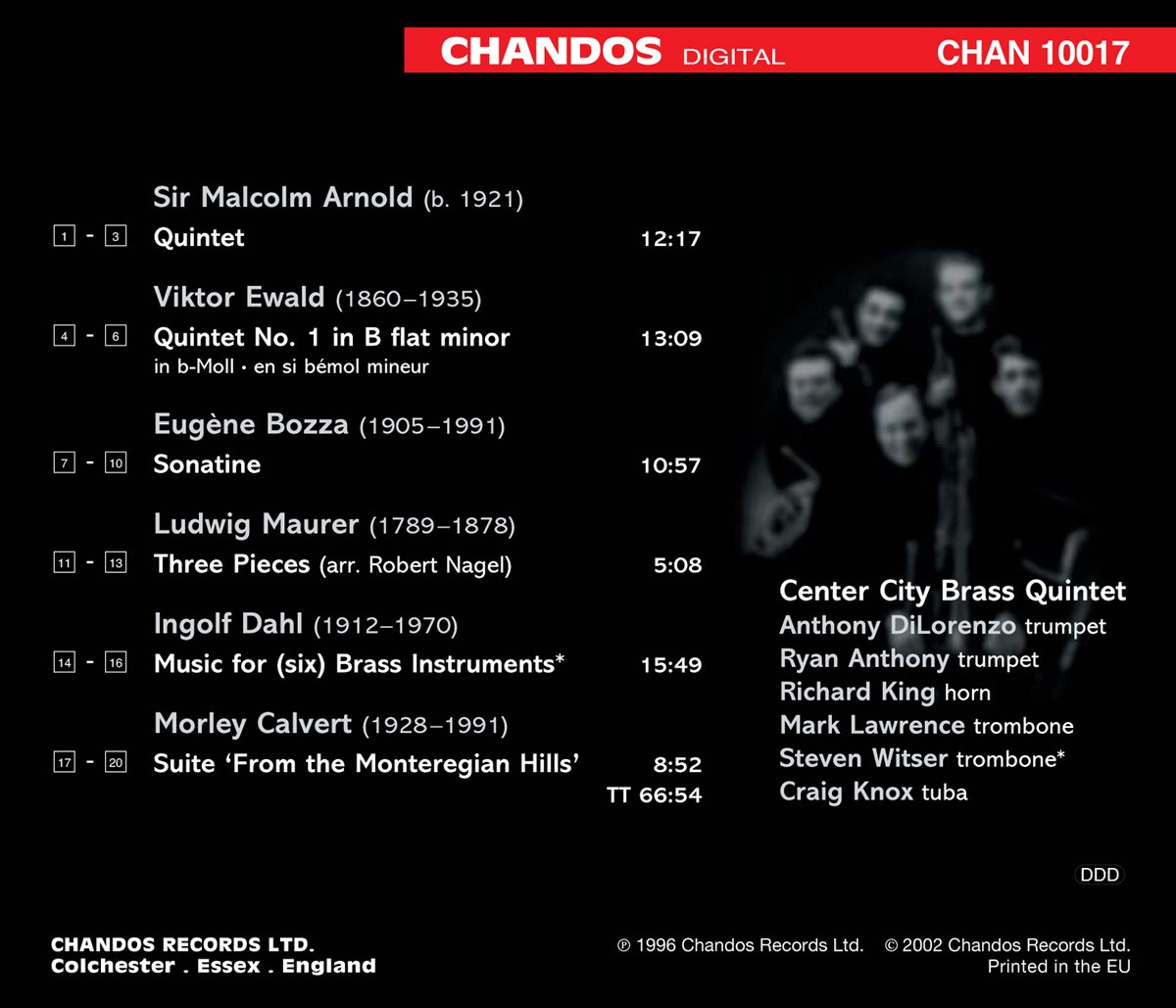 CHANDOS DIGITAL CHAN 10017

Sir Malcolm Arnold (b. 1921)

1 - 3 Quintet 12:17

Viktor Ewald (1860–1935)

4 - 6 Quintet No. 1 in B flat minor 13:09
in b-Moll • en si bémol mineur

Eugène Bozza (1905–1991)

7 - 10 Sonatine 10:57

Ludwig Maurer (1789–1878)

11 - 13 Three Pieces (arr. Robert Nagel) 5:08

Ingolf Dahl (1912–1970)

14 - 16 Music for (six) Brass Instruments* 15:49

Morley Calvert (1928–1991)

17 - 20 Suite 'From the Monteregian Hills' 8:52
TT 66:54

Center City Brass Quintet
Anthony DiLorenzo trumpet
Ryan Anthony trumpet
Richard King horn
Mark Lawrence trombone
Steven Witser trombone*
Craig Knox tuba

DDD

CHANDOS RECORDS LTD.
Colchester . Essex . England

℗ 1996 Chandos Records Ltd. © 2002 Chandos Records Ltd.
Printed in the EU